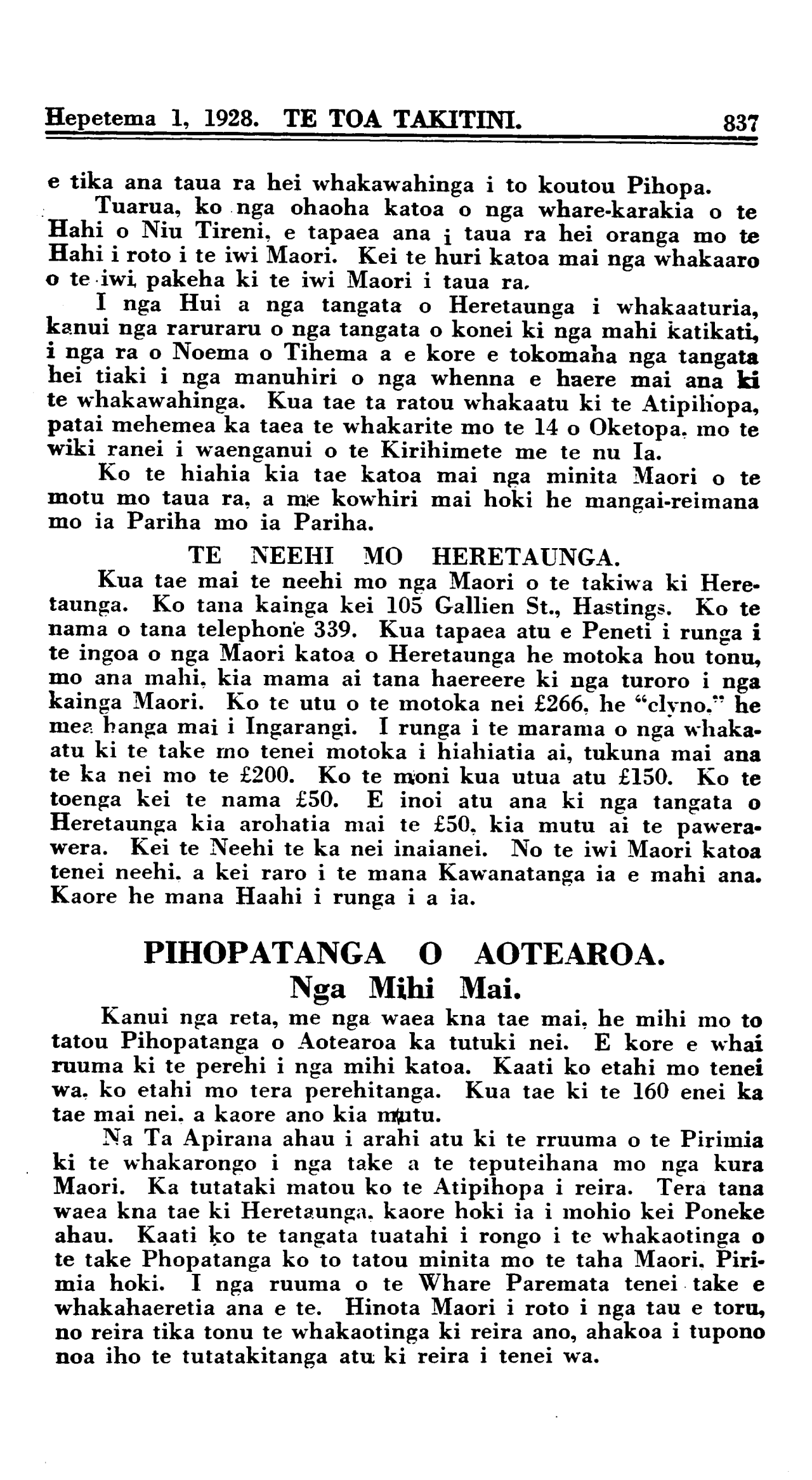 Hepetema 1, 1928. TE TOA TAKITINI. 837

e tika ana taua ra hei whakawahinga i to koutou Pihopa.

Tuarua, ko nga ohaoha katoa o nga whare-karakia o te Hahi o Niu Tireni, e tapaea ana i taua ra hei oranga mo te Hahi i roto i te iwi Maori. Kei te huri katoa mai nga whakaaro o te iwi pakeha ki te iwi Maori i taua ra.

I nga Hui a nga tangata o Heretaunga i whakaaturia, kanui nga raruraru o nga tangata o konei ki nga mahi katikati, i nga ra o Noema o Tihema a e kore e tokomaha nga tangata hei tiaki i nga manuhiri o nga whenna e haere mai ana ki te whakawahinga. Kua tae ta ratou whakaatu ki te Atipihopa, patai mehemea ka taea te whakarite mo te 14 o Oketopa, mo te wiki ranei i waenganui o te Kirihimete me te nu Ia.

Ko te hiahia kia tae katoa mai nga minita Maori o te motu mo taua ra, a me kowhiri mai hoki he mangai-reimana mo ia Pariha mo ia Pariha.

TE NEEHI MO HERETAUNGA.

Kua tae mai te neehi mo nga Maori o te takiwa ki Heretaunga. Ko tana kainga kei 105 Gallien St., Hastings. Ko te nama o tana telephone 339. Kua tapaea atu e Peneti i runga i te ingoa o nga Maori katoa o Heretaunga he motoka hou tonu, mo ana mahi, kia mama ai tana haereere ki nga turoro i nga kainga Maori. Ko te utu o te motoka nei £266, he "clyno." he mea hanga mai i Ingarangi. I runga i te marama o nga whakaatu ki te take mo tenei motoka i hiahiatia ai, tukuna mai ana te ka nei mo te £200. Ko te moni kua utua atu £150. Ko te toenga kei te nama £50. E inoi atu ana ki nga tangata o Heretaunga kia arohatia mai te £50, kia mutu ai te pawerawera. Kei te Neehi te ka nei inaianei. No te iwi Maori katoa tenei neehi, a kei raro i te mana Kawanatanga ia e mahi ana. Kaore he mana Haahi i runga i a ia.

PIHOPATANGA O AOTEAROA.
Nga Mihi Mai.

Kanui nga reta, me nga waea kna tae mai, he mihi mo to tatou Pihopatanga o Aotearoa ka tutuki nei. E kore e whai ruuma ki te perehi i nga mihi katoa. Kaati ko etahi mo tenei wa, ko etahi mo tera perehitanga. Kua tae ki te 160 enei ka tae mai nei, a kaore ano kia mutu.

Na Ta Apirana ahau i arahi atu ki te rruuma o te Pirimia ki te whakarongo i nga take a te teputeihana mo nga kura Maori. Ka tutataki matou ko te Atipihopa i reira. Tera tana waea kna tae ki Heretaunga, kaore hoki ia i mohio kei Poneke ahau. Kaati ko te tangata tuatahi i rongo i te whakaotinga o te take Phopatanga ko to tatou minita mo te taha Maori, Pirimia hoki. I nga ruuma o te Whare Paremata tenei take e whakahaeretia ana e te. Hinota Maori i roto i nga tau e toru, no reira tika tonu te whakaotinga ki reira ano, ahakoa i tupono noa iho te tutatakitanga atu ki reira i tenei wa.